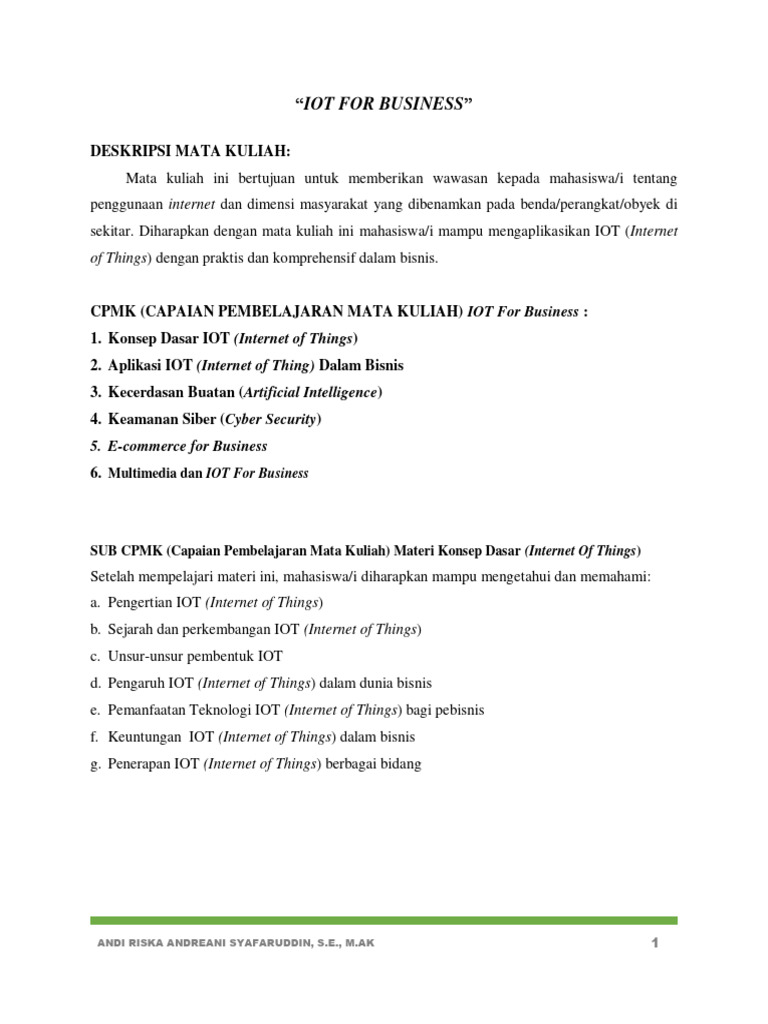 “IOT FOR BUSINESS”

DESKRIPSI MATA KULIAH:

Mata kuliah ini bertujuan untuk memberikan wawasan kepada mahasiswa/i tentang penggunaan internet dan dimensi masyarakat yang dibenamkan pada benda/perangkat/obyek di sekitar. Diharapkan dengan mata kuliah ini mahasiswa/i mampu mengaplikasikan IOT (Internet of Things) dengan praktis dan komprehensif dalam bisnis.

CPMK (CAPAIAN PEMBELAJARAN MATA KULIAH) IOT For Business :

1. Konsep Dasar IOT (Internet of Things)
2. Aplikasi IOT (Internet of Thing) Dalam Bisnis
3. Kecerdasan Buatan (Artificial Intelligence)
4. Keamanan Siber (Cyber Security)
5. E-commerce for Business
6. Multimedia dan IOT For Business

SUB CPMK (Capaian Pembelajaran Mata Kuliah) Materi Konsep Dasar (Internet Of Things)

Setelah mempelajari materi ini, mahasiswa/i diharapkan mampu mengetahui dan memahami:

a. Pengertian IOT (Internet of Things)
b. Sejarah dan perkembangan IOT (Internet of Things)
c. Unsur-unsur pembentuk IOT
d. Pengaruh IOT (Internet of Things) dalam dunia bisnis
e. Pemanfaatan Teknologi IOT (Internet of Things) bagi pebisnis
f. Keuntungan IOT (Internet of Things) dalam bisnis
g. Penerapan IOT (Internet of Things) berbagai bidang

ANDI RISKA ANDREANI SYAFARUDDIN, S.E., M.AK 1